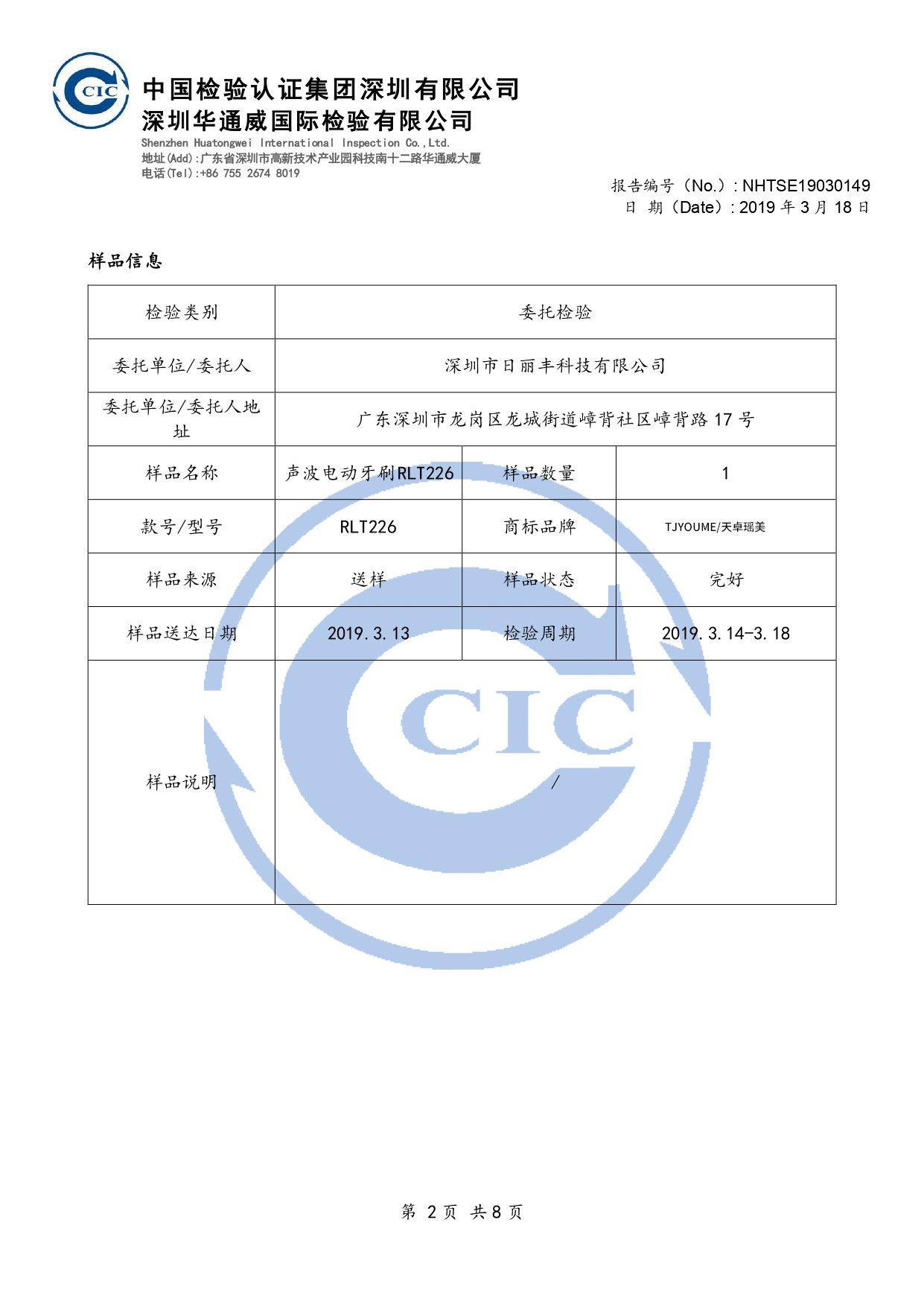 CIC

中国检验认证集团深圳有限公司
深圳华通威国际检验有限公司
Shenzhen Huatongwei International Inspection Co.,Ltd.
地址(Add):广东省深圳市高新技术产业园科技南十二路华通威大厦
电话(Tel):+86 755 2674 8019

报告编号（No.）: NHTSE19030149
日 期（Date）: 2019 年 3 月 18 日

样品信息

| 检验类别 | 委托检验 | | |
|---|---|---|---|
| 委托单位/委托人 | 深圳市日丽丰科技有限公司 | | |
| 委托单位/委托人地址 | 广东深圳市龙岗区龙城街道嶂背社区嶂背路 17 号 | | |
| 样品名称 | 声波电动牙刷RLT226 | 样品数量 | 1 |
| 款号/型号 | RLT226 | 商标品牌 | TJYOUME/天卓瑶美 |
| 样品来源 | 送样 | 样品状态 | 完好 |
| 样品送达日期 | 2019.3.13 | 检验周期 | 2019.3.14-3.18 |
| 样品说明 | / | | |

CIC

第 2 页 共 8 页